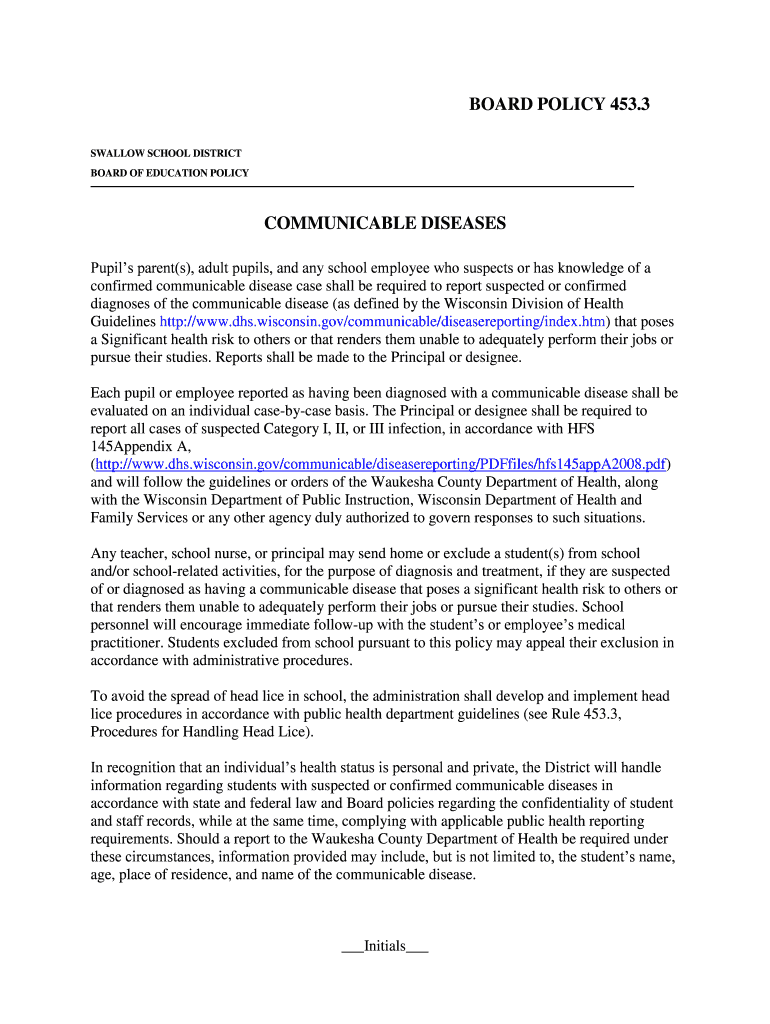 BOARD POLICY 453.3

SWALLOW SCHOOL DISTRICT
BOARD OF EDUCATION POLICY

COMMUNICABLE DISEASES

Pupil's parent(s), adult pupils, and any school employee who suspects or has knowledge of a confirmed communicable disease case shall be required to report suspected or confirmed diagnoses of the communicable disease (as defined by the Wisconsin Division of Health Guidelines http://www.dhs.wisconsin.gov/communicable/diseasereporting/index.htm) that poses a Significant health risk to others or that renders them unable to adequately perform their jobs or pursue their studies. Reports shall be made to the Principal or designee.

Each pupil or employee reported as having been diagnosed with a communicable disease shall be evaluated on an individual case-by-case basis. The Principal or designee shall be required to report all cases of suspected Category I, II, or III infection, in accordance with HFS 145Appendix A, (http://www.dhs.wisconsin.gov/communicable/diseasereporting/PDFfiles/hfs145appA2008.pdf) and will follow the guidelines or orders of the Waukesha County Department of Health, along with the Wisconsin Department of Public Instruction, Wisconsin Department of Health and Family Services or any other agency duly authorized to govern responses to such situations.

Any teacher, school nurse, or principal may send home or exclude a student(s) from school and/or school-related activities, for the purpose of diagnosis and treatment, if they are suspected of or diagnosed as having a communicable disease that poses a significant health risk to others or that renders them unable to adequately perform their jobs or pursue their studies. School personnel will encourage immediate follow-up with the student's or employee's medical practitioner. Students excluded from school pursuant to this policy may appeal their exclusion in accordance with administrative procedures.

To avoid the spread of head lice in school, the administration shall develop and implement head lice procedures in accordance with public health department guidelines (see Rule 453.3, Procedures for Handling Head Lice).

In recognition that an individual's health status is personal and private, the District will handle information regarding students with suspected or confirmed communicable diseases in accordance with state and federal law and Board policies regarding the confidentiality of student and staff records, while at the same time, complying with applicable public health reporting requirements. Should a report to the Waukesha County Department of Health be required under these circumstances, information provided may include, but is not limited to, the student's name, age, place of residence, and name of the communicable disease.

___Initials___